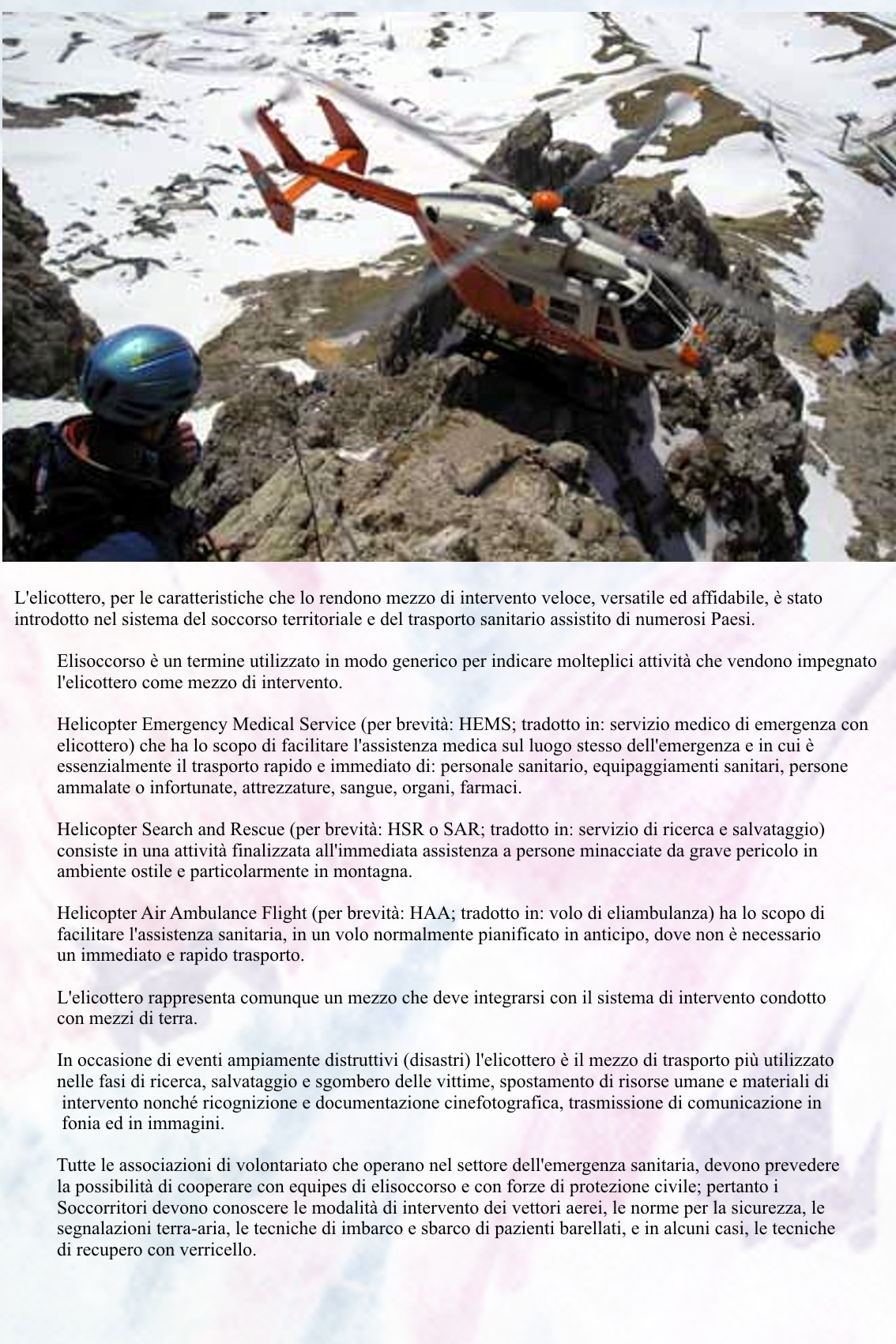 L'elicottero, per le caratteristiche che lo rendono mezzo di intervento veloce, versatile ed affidabile, è stato introdotto nel sistema del soccorso territoriale e del trasporto sanitario assistito di numerosi Paesi.

Elisoccorso è un termine utilizzato in modo generico per indicare molteplici attività che vendono impegnato l'elicottero come mezzo di intervento.

Helicopter Emergency Medical Service (per brevità: HEMS; tradotto in: servizio medico di emergenza con elicottero) che ha lo scopo di facilitare l'assistenza medica sul luogo stesso dell'emergenza e in cui è essenzialmente il trasporto rapido e immediato di: personale sanitario, equipaggiamenti sanitari, persone ammalate o infortunate, attrezzature, sangue, organi, farmaci.

Helicopter Search and Rescue (per brevità: HSR o SAR; tradotto in: servizio di ricerca e salvataggio) consiste in una attività finalizzata all'immediata assistenza a persone minacciate da grave pericolo in ambiente ostile e particolarmente in montagna.

Helicopter Air Ambulance Flight (per brevità: HAA; tradotto in: volo di eliambulanza) ha lo scopo di facilitare l'assistenza sanitaria, in un volo normalmente pianificato in anticipo, dove non è necessario un immediato e rapido trasporto.

L'elicottero rappresenta comunque un mezzo che deve integrarsi con il sistema di intervento condotto con mezzi di terra.

In occasione di eventi ampiamente distruttivi (disastri) l'elicottero è il mezzo di trasporto più utilizzato nelle fasi di ricerca, salvataggio e sgombero delle vittime, spostamento di risorse umane e materiali di intervento nonché ricognizione e documentazione cinefotografica, trasmissione di comunicazione in fonia ed in immagini.

Tutte le associazioni di volontariato che operano nel settore dell'emergenza sanitaria, devono prevedere la possibilità di cooperare con equipes di elisoccorso e con forze di protezione civile; pertanto i Soccorritori devono conoscere le modalità di intervento dei vettori aerei, le norme per la sicurezza, le segnalazioni terra-aria, le tecniche di imbarco e sbarco di pazienti barellati, e in alcuni casi, le tecniche di recupero con verricello.